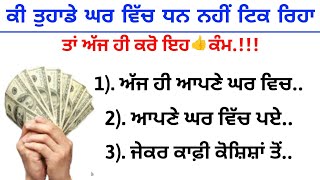 ਕੀ ਤੁਹਾਡੇ ਘਰ ਵਿੱਚ ਧਨ ਨਹੀਂ ਟਿਕ ਰਿਹਾ

ਤਾਂ ਅੱਜ ਹੀ ਕਰੋ ਇਹ👍ਕੰਮ.!!!

1). ਅੱਜ ਹੀ ਆਪਣੇ ਘਰ ਵਿਚ..

2). ਆਪਣੇ ਘਰ ਵਿੱਚ ਪਏ..

3). ਜੇਕਰ ਕਾਫ਼ੀ ਕੋਸ਼ਿਸ਼ਾਂ ਤੋਂ..